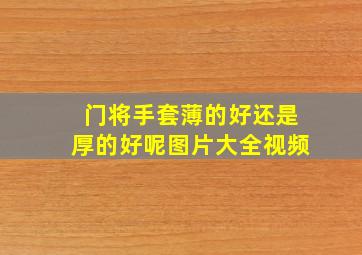 门将手套薄的好还是厚的好呢图片大全视频